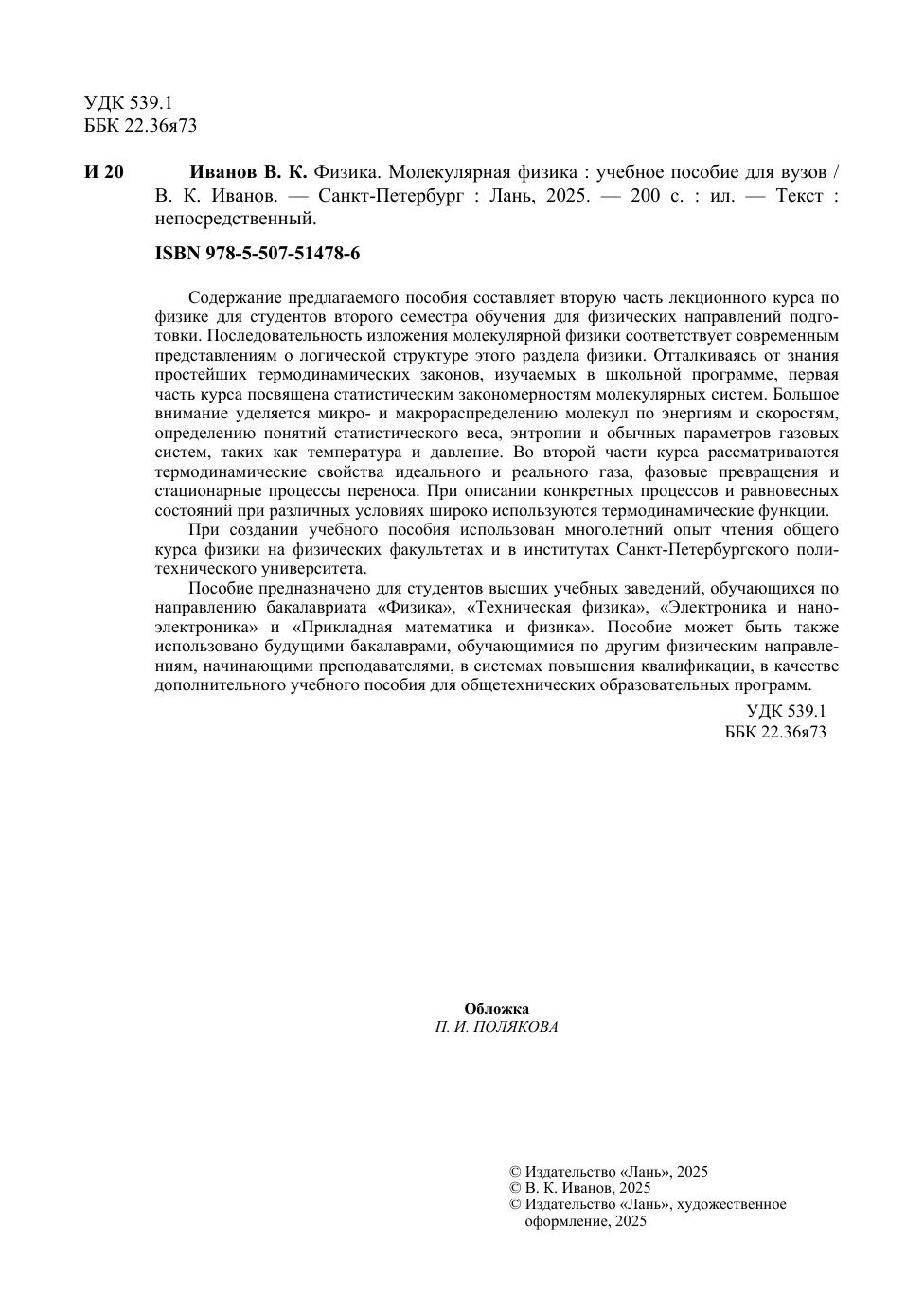 УДК 539.1
ББК 22.36я73

И 20 Иванов В. К. Физика. Молекулярная физика : учебное пособие для вузов / В. К. Иванов. — Санкт-Петербург : Лань, 2025. — 200 с. : ил. — Текст : непосредственный.

ISBN 978-5-507-51478-6

Содержание предлагаемого пособия составляет вторую часть лекционного курса по физике для студентов второго семестра обучения для физических направлений подготовки. Последовательность изложения молекулярной физики соответствует современным представлениям о логической структуре этого раздела физики. Отталкиваясь от знания простейших термодинамических законов, изучаемых в школьной программе, первая часть курса посвящена статистическим закономерностям молекулярных систем. Большое внимание уделяется микро- и макрораспределению молекул по энергиям и скоростям, определению понятий статистического веса, энтропии и обычных параметров газовых систем, таких как температура и давление. Во второй части курса рассматриваются термодинамические свойства идеального и реального газа, фазовые превращения и стационарные процессы переноса. При описании конкретных процессов и равновесных состояний при различных условиях широко используются термодинамические функции.

При создании учебного пособия использован многолетний опыт чтения общего курса физики на физических факультетах и в институтах Санкт-Петербургского политехнического университета.

Пособие предназначено для студентов высших учебных заведений, обучающихся по направлению бакалавриата «Физика», «Техническая физика», «Электроника и наноэлектроника» и «Прикладная математика и физика». Пособие может быть также использовано будущими бакалаврами, обучающимися по другим физическим направлениям, начинающими преподавателями, в системах повышения квалификации, в качестве дополнительного учебного пособия для общетехнических образовательных программ.

УДК 539.1
ББК 22.36я73

Обложка
П. И. ПОЛЯКОВА

© Издательство «Лань», 2025
© В. К. Иванов, 2025
© Издательство «Лань», художественное оформление, 2025